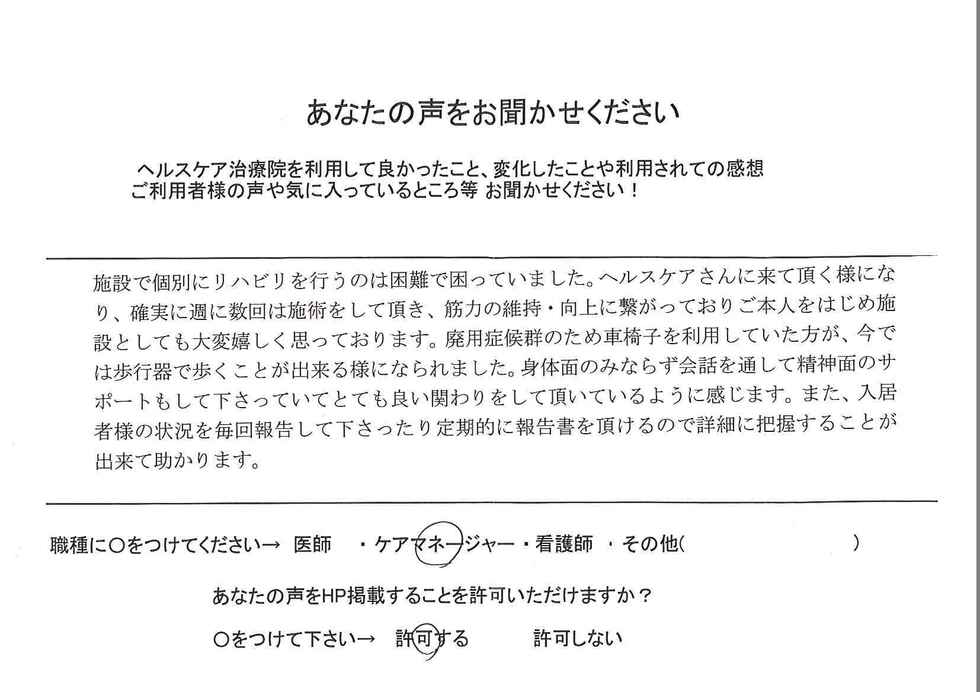 あなたの声をお聞かせください

ヘルスケア治療院を利用して良かったこと、変化したことや利用されての感想
ご利用者様の声や気に入っているところ等 お聞かせください！

施設で個別にリハビリを行うのは困難で困っていました。ヘルスケアさんに来て頂く様になり、確実に週に数回は施術をして頂き、筋力の維持・向上に繋がっておりご本人をはじめ施設としても大変嬉しく思っております。廃用症候群のため車椅子を利用していた方が、今では歩行器で歩くことが出来る様になられました。身体面のみならず会話を通して精神面のサポートもして下さっていてとても良い関わりをして頂いているように感じます。また、入居者様の状況を毎回報告して下さったり定期的に報告書を頂けるので詳細に把握することが出来て助かります。

職種に○をつけてください→ 医師 ・ケアマネージャー・看護師 ・その他（ ）

あなたの声をHP掲載することを許可いただけますか？

○をつけて下さい→ 許可する 許可しない